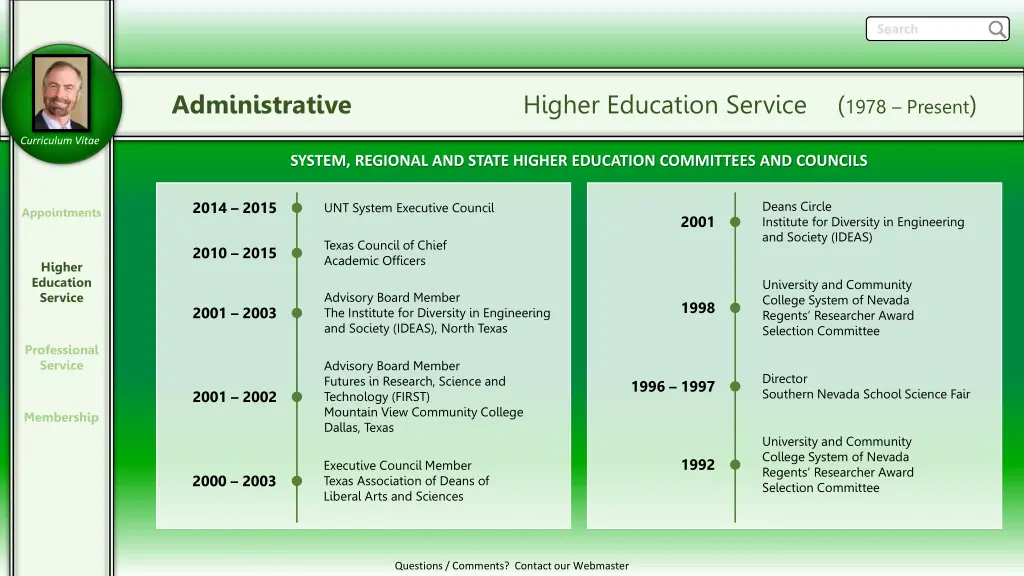 Search

Curriculum Vitae

Administrative

Higher Education Service (1978 – Present)

SYSTEM, REGIONAL AND STATE HIGHER EDUCATION COMMITTEES AND COUNCILS

Appointments

Higher Education Service

Professional Service

Membership

2014 – 2015 UNT System Executive Council

2010 – 2015 Texas Council of Chief Academic Officers

2001 – 2003 Advisory Board Member The Institute for Diversity in Engineering and Society (IDEAS), North Texas

2001 – 2002 Advisory Board Member Futures in Research, Science and Technology (FIRST) Mountain View Community College Dallas, Texas

2000 – 2003 Executive Council Member Texas Association of Deans of Liberal Arts and Sciences

2001 Deans Circle Institute for Diversity in Engineering and Society (IDEAS)

1998 University and Community College System of Nevada Regents' Researcher Award Selection Committee

1996 – 1997 Director Southern Nevada School Science Fair

1992 University and Community College System of Nevada Regents' Researcher Award Selection Committee

Questions / Comments? Contact our Webmaster